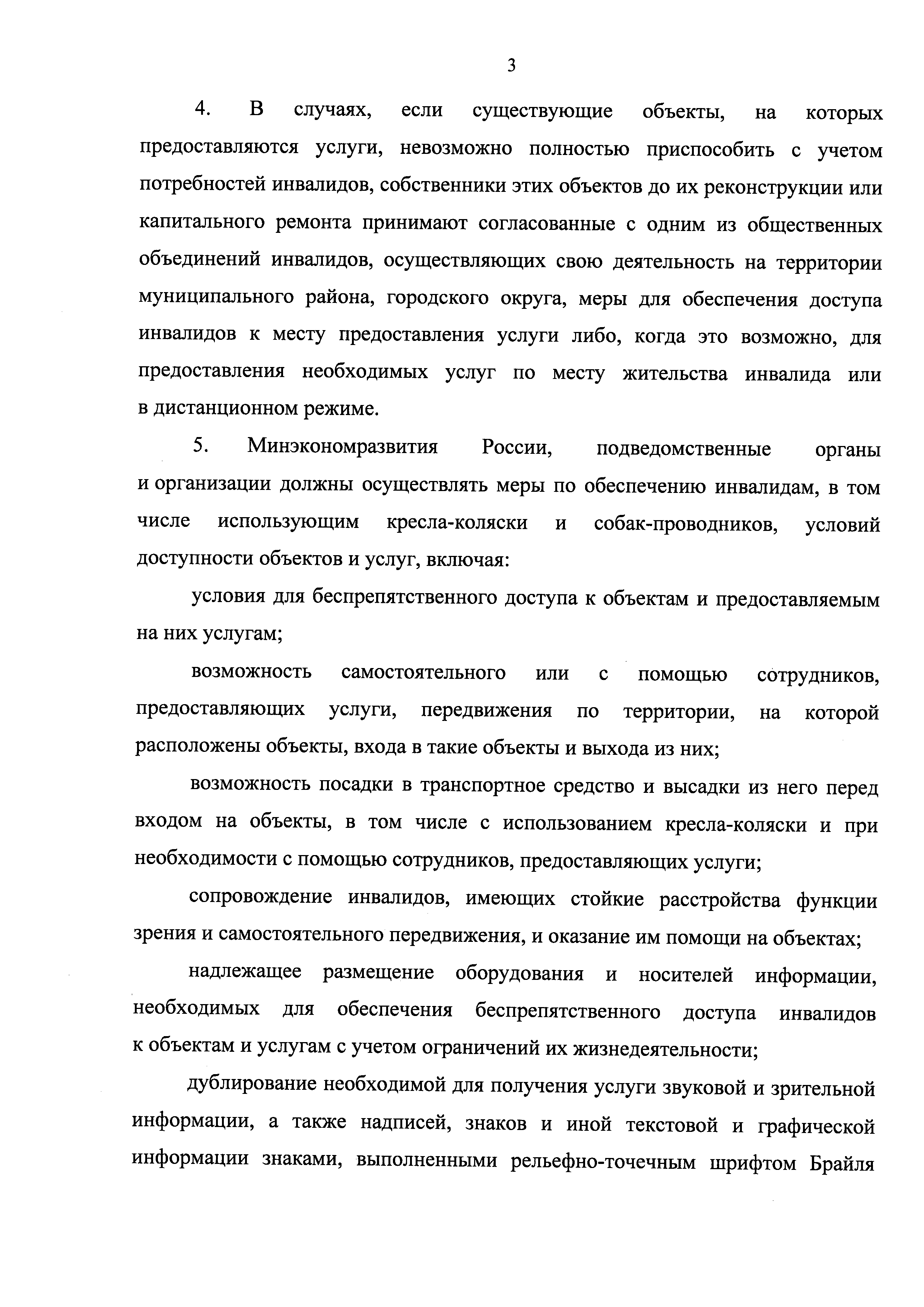 3

4. В случаях, если существующие объекты, на которых предоставляются услуги, невозможно полностью приспособить с учетом потребностей инвалидов, собственники этих объектов до их реконструкции или капитального ремонта принимают согласованные с одним из общественных объединений инвалидов, осуществляющих свою деятельность на территории муниципального района, городского округа, меры для обеспечения доступа инвалидов к месту предоставления услуги либо, когда это возможно, для предоставления необходимых услуг по месту жительства инвалида или в дистанционном режиме.

5. Минэкономразвития России, подведомственные органы и организации должны осуществлять меры по обеспечению инвалидам, в том числе использующим кресла-коляски и собак-проводников, условий доступности объектов и услуг, включая:

условия для беспрепятственного доступа к объектам и предоставляемым на них услугам;

возможность самостоятельного или с помощью сотрудников, предоставляющих услуги, передвижения по территории, на которой расположены объекты, входа в такие объекты и выхода из них;

возможность посадки в транспортное средство и высадки из него перед входом на объекты, в том числе с использованием кресла-коляски и при необходимости с помощью сотрудников, предоставляющих услуги;

сопровождение инвалидов, имеющих стойкие расстройства функции зрения и самостоятельного передвижения, и оказание им помощи на объектах;

надлежащее размещение оборудования и носителей информации, необходимых для обеспечения беспрепятственного доступа инвалидов к объектам и услугам с учетом ограничений их жизнедеятельности;

дублирование необходимой для получения услуги звуковой и зрительной информации, а также надписей, знаков и иной текстовой и графической информации знаками, выполненными рельефно-точечным шрифтом Брайля